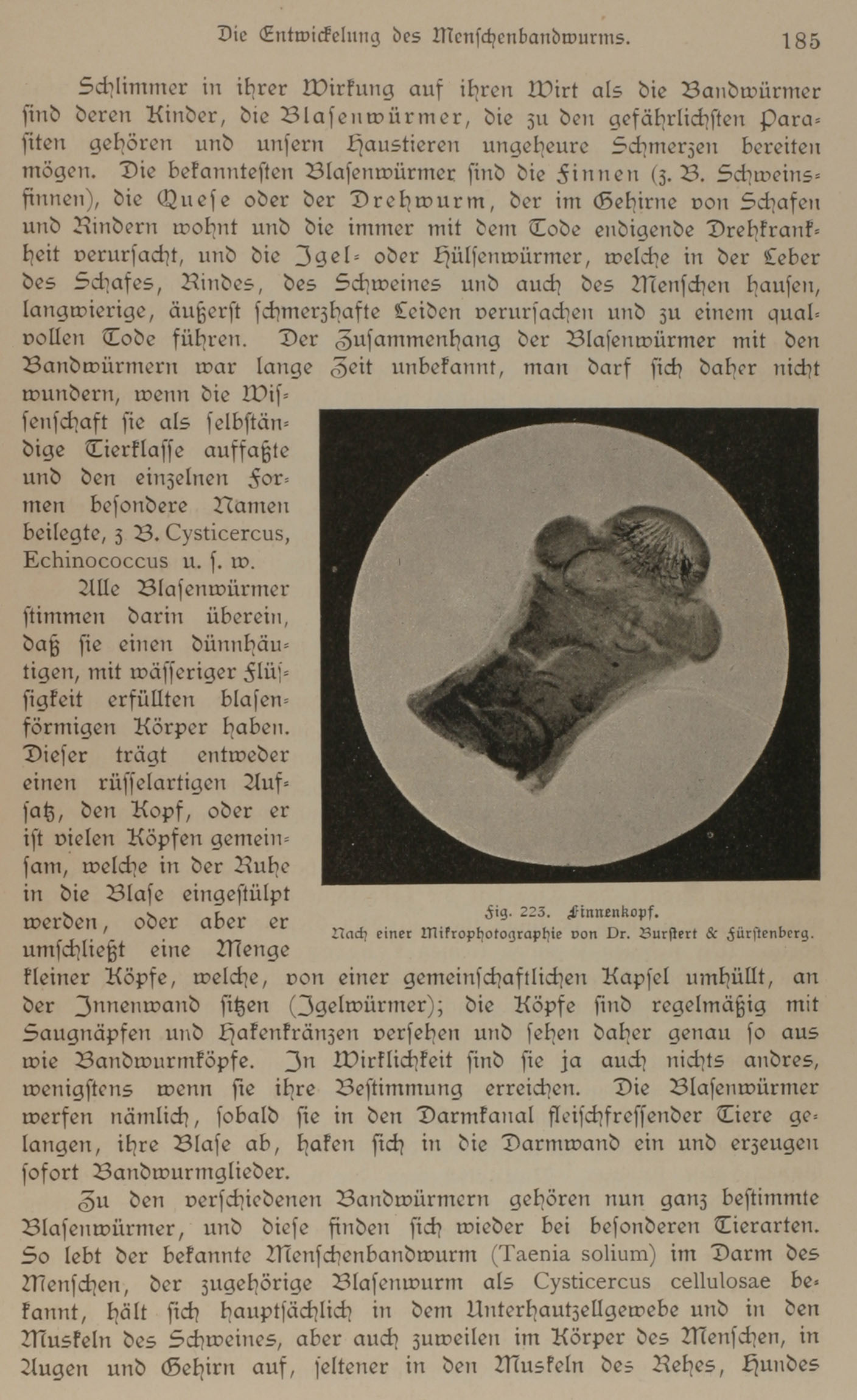 Die Entwickelung des Menschenbandwurms. 185

Schlimmer in ihrer Wirkung auf ihren Wirt als die Bandwürmer sind deren Kinder, die Blasenwürmer, die zu den gefährlichsten Parasiten gehören und unsern Haustieren ungeheure Schmerzen bereiten mögen. Die bekanntesten Blasenwürmer sind die Finnen (z. B. Schweinsfinnen), die Quese oder der Drehwurm, der im Gehirne von Schafen und Rindern wohnt und die immer mit dem Tode endigende Drehkrankheit verursacht, und die Igel- oder Hülsenwürmer, welche in der Leber des Schafes, Rindes, des Schweines und auch des Menschen hausen, langwierige, äußerst schmerzhafte Leiden verursachen und zu einem qualvollen Tode führen. Der Zusammenhang der Blasenwürmer mit den Bandwürmern war lange Zeit unbekannt, man darf sich daher nicht wundern, wenn die Wissenschaft sie als selbständige Tierklasse auffaßte und den einzelnen Formen besondere Namen beilegte, z B. Cysticercus, Echinococcus u. s. w.

Alle Blasenwürmer stimmen darin überein, daß sie einen dünnhäutigen, mit wässeriger Flüssigkeit erfüllten blasenförmigen Körper haben. Dieser trägt entweder einen rüsselartigen Aufsatz, den Kopf, oder er ist vielen Köpfen gemeinsam, welche in der Ruhe in die Blase eingestülpt werden, oder aber er umschließt eine Menge kleiner Köpfe, welche, von einer gemeinschaftlichen Kapsel umhüllt, an der Innenwand sitzen (Igelwürmer); die Köpfe sind regelmäßig mit Saugnäpfen und Hakenkränzen versehen und sehen daher genau so aus wie Bandwurmköpfe. In Wirklichkeit sind sie ja auch nichts andres, wenigstens wenn sie ihre Bestimmung erreichen. Die Blasenwürmer werfen nämlich, sobald sie in den Darmkanal fleischfressender Tiere gelangen, ihre Blase ab, haken sich in die Darmwand ein und erzeugen sofort Bandwurmglieder.

Fig. 223. Finnenkopf.
Nach einer Mikrophotographie von Dr. Burstert & Fürstenberg.

Zu den verschiedenen Bandwürmern gehören nun ganz bestimmte Blasenwürmer, und diese finden sich wieder bei besonderen Tierarten. So lebt der bekannte Menschenbandwurm (Taenia solium) im Darm des Menschen, der zugehörige Blasenwurm als Cysticercus cellulosae bekannt, hält sich hauptsächlich in dem Unterhautzellgewebe und in den Muskeln des Schweines, aber auch zuweilen im Körper des Menschen, in Augen und Gehirn auf, seltener in den Muskeln des Rehes, Hundes